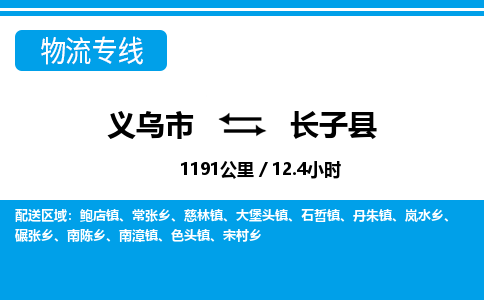 物流专线

义乌市 长子县

1191公里 / 12.4小时

配送区域：鲍店镇、常张乡、慈林镇、大堡头镇、石哲镇、丹朱镇、岚水乡、碾张乡、南陈乡、南漳镇、色头镇、宋村乡